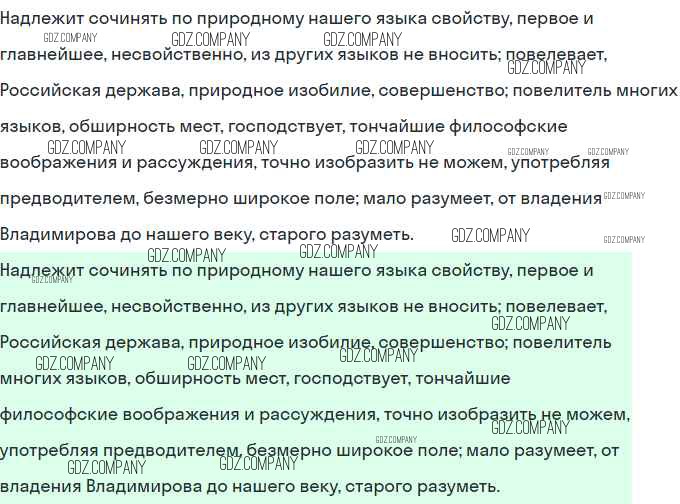 Надлежит сочинять по природному нашего языка свойству, первое и главнейшее, несвойственно, из других языков не вносить; повелевает, Российская держава, природное изобилие, совершенство; повелитель многих языков, обширность мест, господствует, тончайшие философские воображения и рассуждения, точно изобразить не можем, употребляя предводителем, безмерно широкое поле; мало разумеет, от владения Владимирова до нашего веку, старого разуметь.

Надлежит сочинять по природному нашего языка свойству, первое и главнейшее, несвойственно, из других языков не вносить; повелевает, Российская держава, природное изобилие, совершенство; повелитель многих языков, обширность мест, господствует, тончайшие философские воображения и рассуждения, точно изобразить не можем, употребляя предводителем, безмерно широкое поле; мало разумеет, от владения Владимирова до нашего веку, старого разуметь.

GDZ.COMPANY